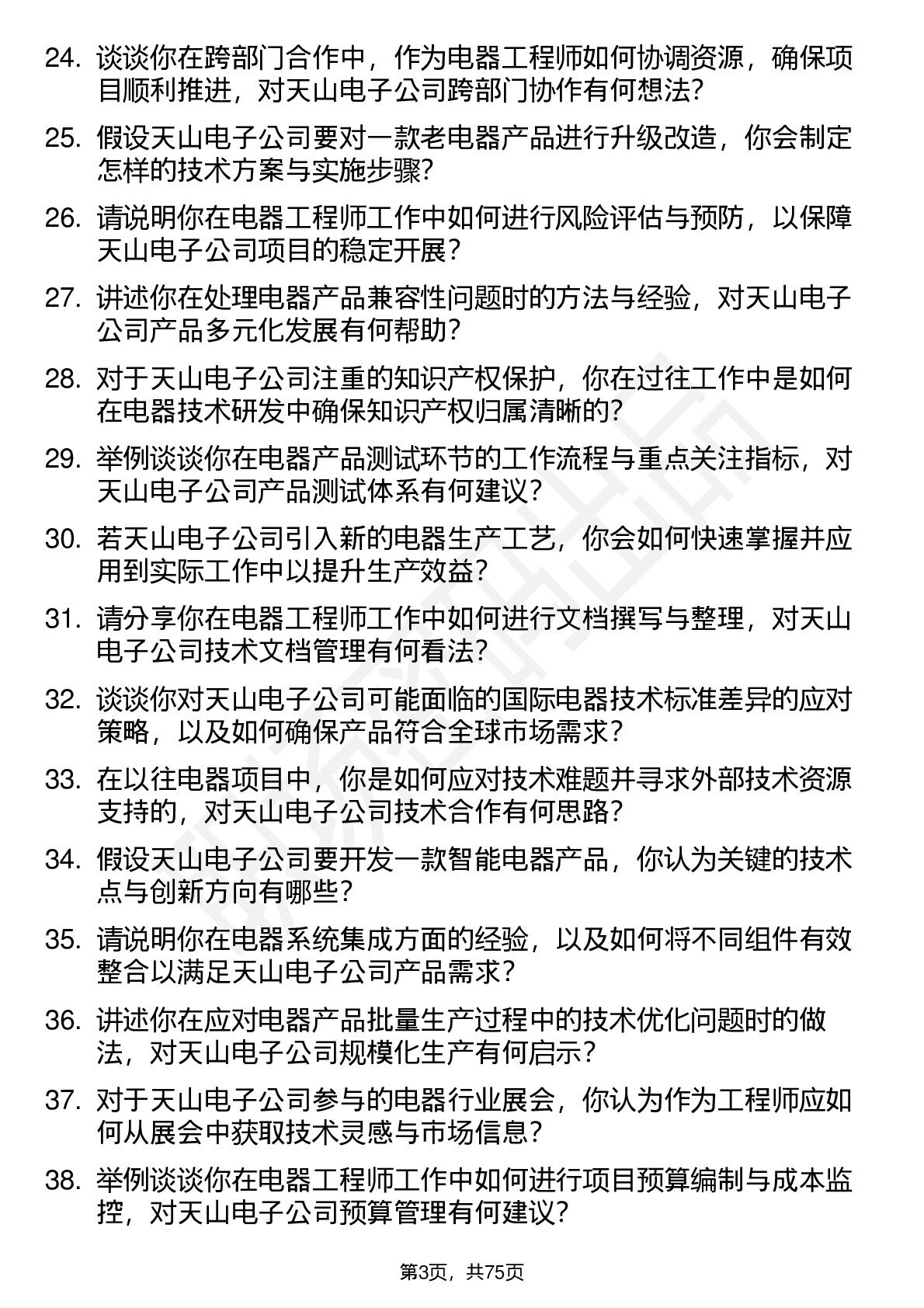 24. 谈谈你在跨部门合作中，作为电器工程师如何协调资源，确保项目顺利推进，对天山电子公司跨部门协作有何想法？

25. 假设天山电子公司要对一款老电器产品进行升级改造，你会制定怎样的技术方案与实施步骤？

26. 请说明你在电器工程师工作中如何进行风险评估与预防，以保障天山电子公司项目的稳定开展？

27. 讲述你在处理电器产品兼容性问题时的方法与经验，对天山电子公司产品多元化发展有何帮助？

28. 对于天山电子公司注重的知识产权保护，你在过往工作中是如何在电器技术研发中确保知识产权归属清晰的？

29. 举例谈谈你在电器产品测试环节的工作流程与重点关注指标，对天山电子公司产品测试体系有何建议？

30. 若天山电子公司引入新的电器生产工艺，你会如何快速掌握并应用到实际工作中以提升生产效益？

31. 请分享你在电器工程师工作中如何进行文档撰写与整理，对天山电子公司技术文档管理有何看法？

32. 谈谈你对天山电子公司可能面临的国际电器技术标准差异的应对策略，以及如何确保产品符合全球市场需求？

33. 在以往电器项目中，你是如何应对技术难题并寻求外部技术资源支持的，对天山电子公司技术合作有何思路？

34. 假设天山电子公司要开发一款智能电器产品，你认为关键的技术点与创新方向有哪些？

35. 请说明你在电器系统集成方面的经验，以及如何将不同组件有效整合以满足天山电子公司产品需求？

36. 讲述你在应对电器产品批量生产过程中的技术优化问题时的做法，对天山电子公司规模化生产有何启示？

37. 对于天山电子公司参与的电器行业展会，你认为作为工程师应如何从展会中获取技术灵感与市场信息？

38. 举例谈谈你在电器工程师工作中如何进行项目预算编制与成本监控，对天山电子公司预算管理有何建议？

第3页，共75页